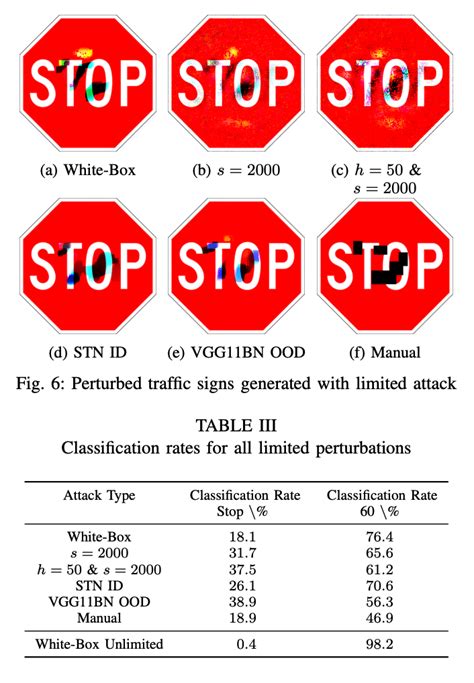 STOP

(a) White-Box

STOP

(b) $s = 2000$

STOP

(c) $h = 50$ & $s = 2000$

STOP

(d) STN ID

STOP

(e) VGG11BN OOD

STOP

(f) Manual

Fig. 6: Perturbed traffic signs generated with limited attack

TABLE III
Classification rates for all limited perturbations

| Attack Type | Classification Rate Stop \% | Classification Rate 60 \% |
|---|---|---|
| White-Box | 18.1 | 76.4 |
| $s = 2000$ | 31.7 | 65.6 |
| $h = 50$ & $s = 2000$ | 37.5 | 61.2 |
| STN ID | 26.1 | 70.6 |
| VGG11BN OOD | 38.9 | 56.3 |
| Manual | 18.9 | 46.9 |
| White-Box Unlimited | 0.4 | 98.2 |